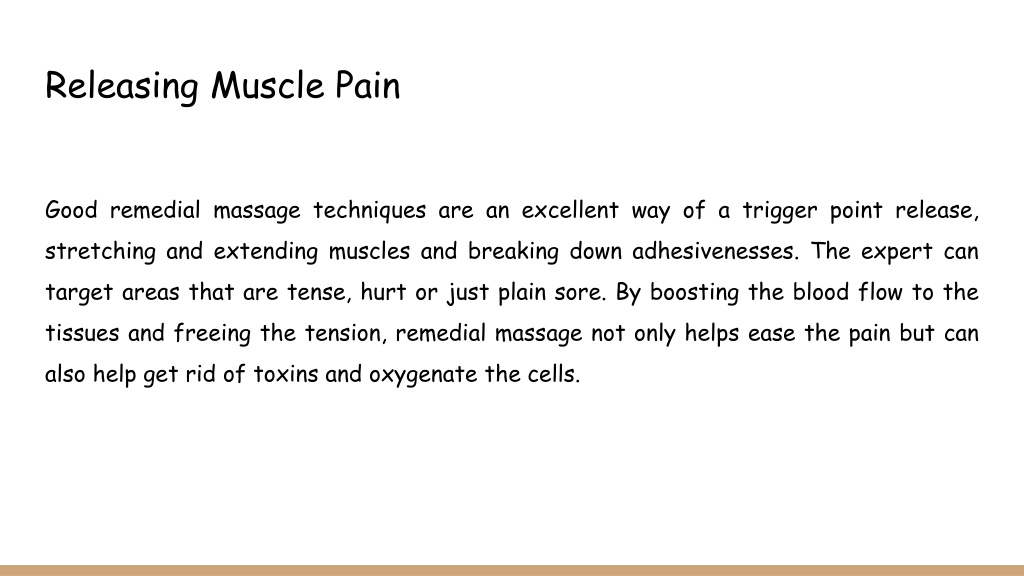 Releasing Muscle Pain

Good remedial massage techniques are an excellent way of a trigger point release, stretching and extending muscles and breaking down adhesivenesses. The expert can target areas that are tense, hurt or just plain sore. By boosting the blood flow to the tissues and freeing the tension, remedial massage not only helps ease the pain but can also help get rid of toxins and oxygenate the cells.